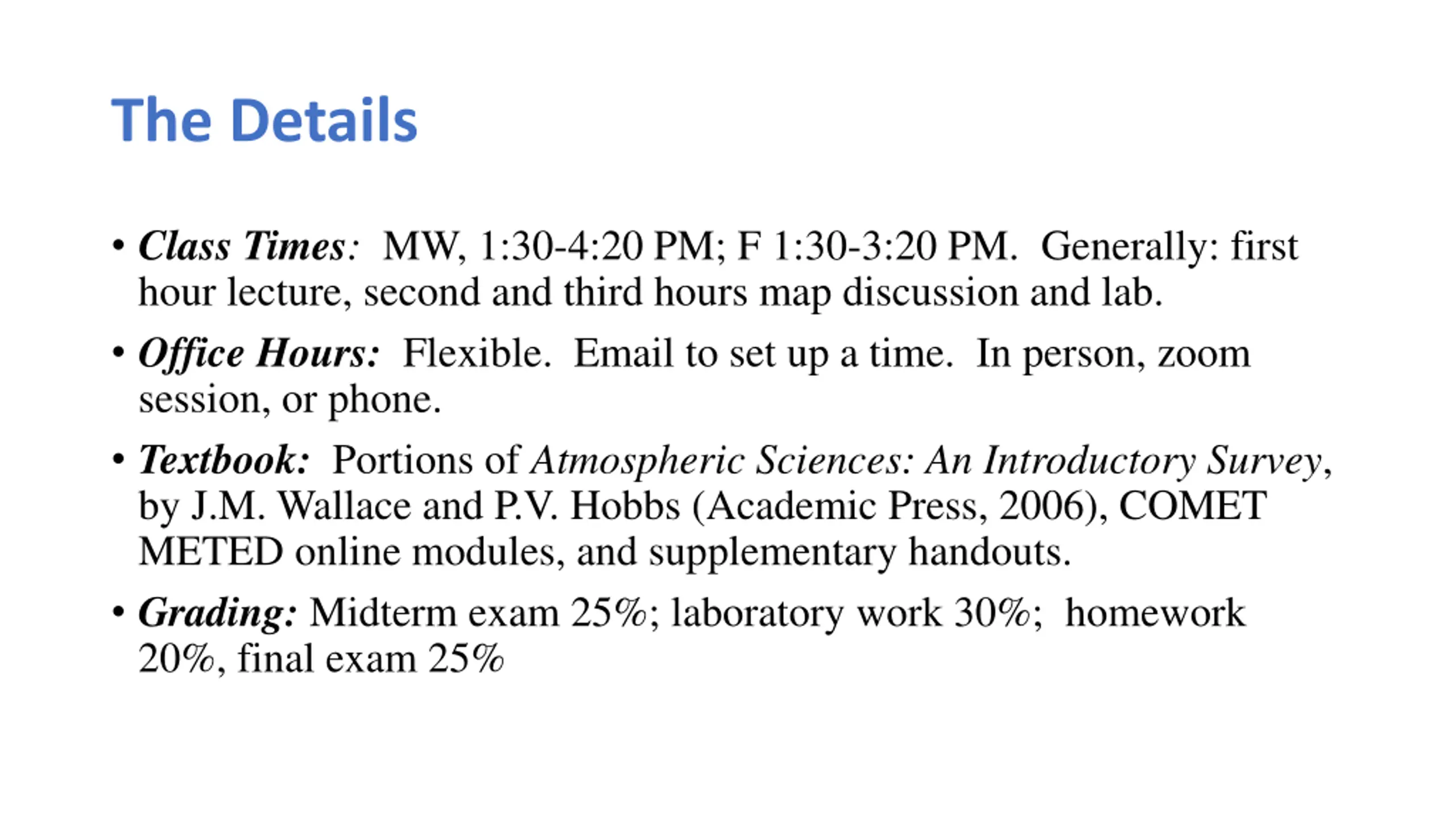 The Details

• Class Times: MW, 1:30-4:20 PM; F 1:30-3:20 PM. Generally: first hour lecture, second and third hours map discussion and lab.

• Office Hours: Flexible. Email to set up a time. In person, zoom session, or phone.

• Textbook: Portions of Atmospheric Sciences: An Introductory Survey, by J.M. Wallace and P.V. Hobbs (Academic Press, 2006), COMET METED online modules, and supplementary handouts.

• Grading: Midterm exam 25%; laboratory work 30%; homework 20%, final exam 25%